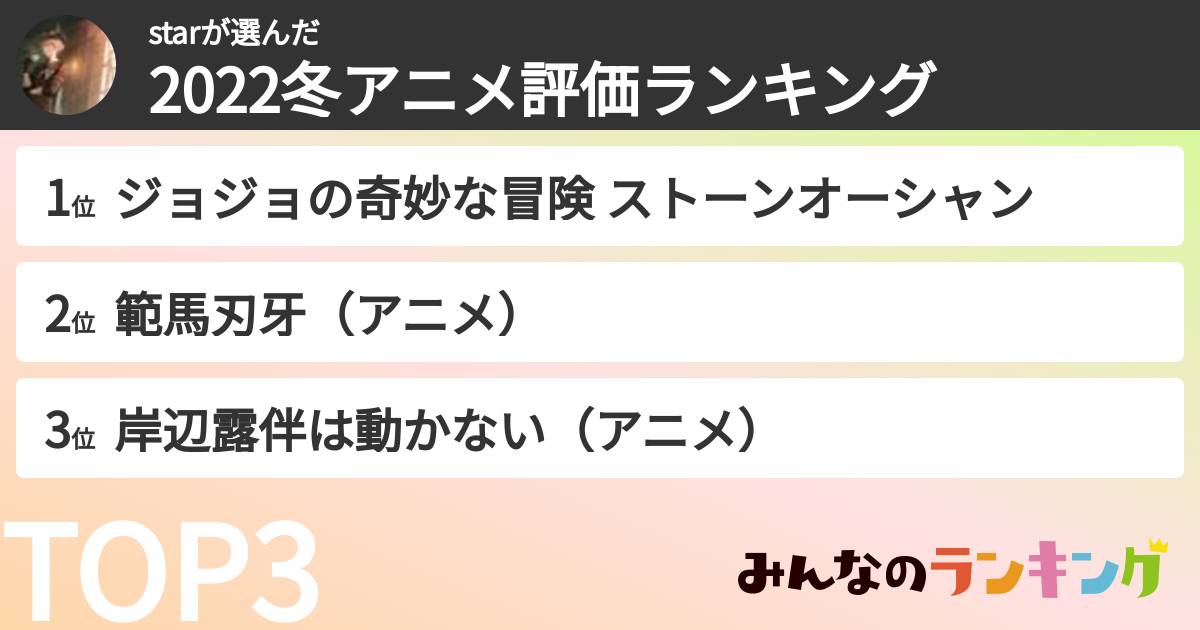 starが選んだ
2022冬アニメ評価ランキング

1位 ジョジョの奇妙な冒険 ストーンオーシャン

2位 範馬刃牙（アニメ）

3位 岸辺露伴は動かない（アニメ）

TOP3

みんなのランキング